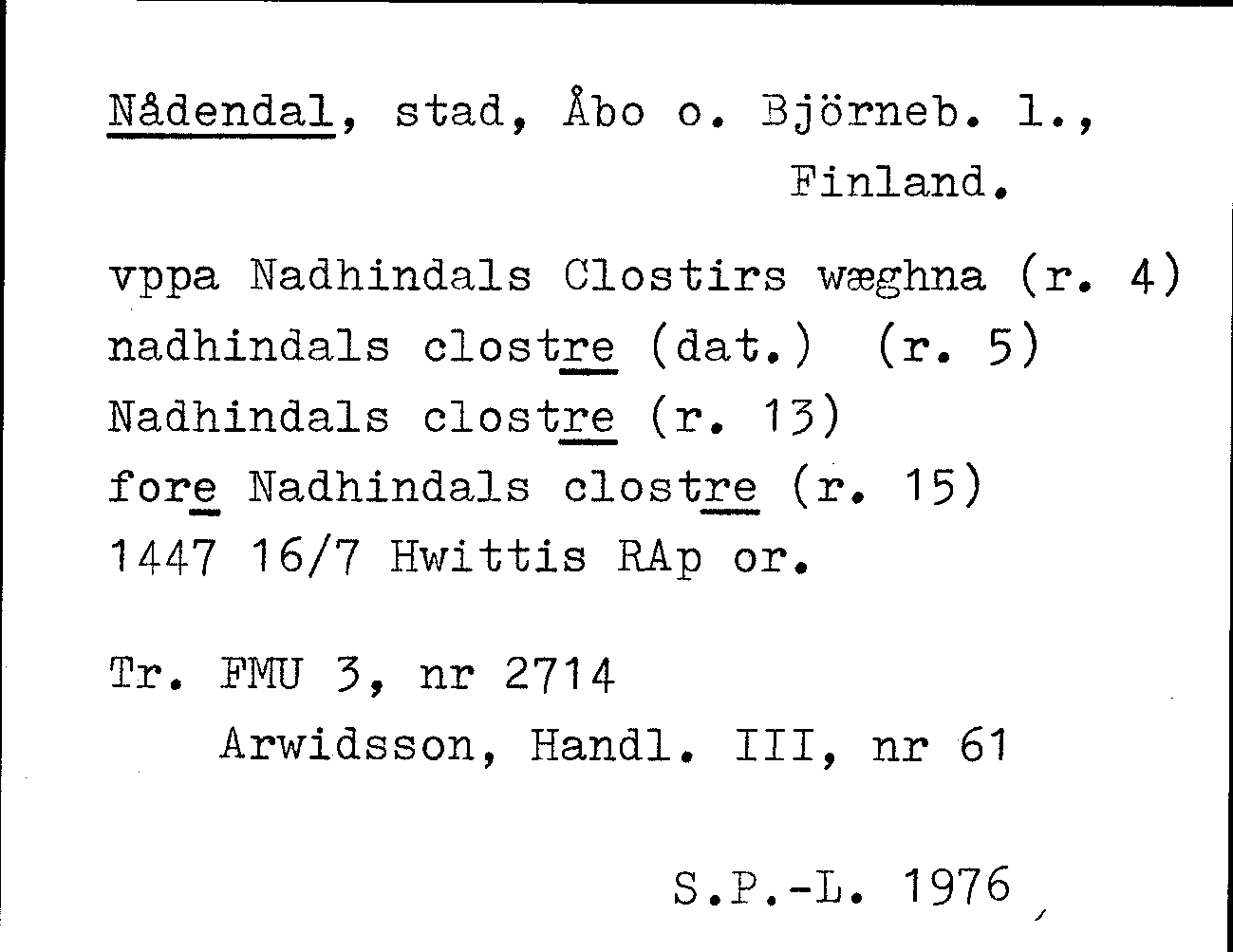 Nådendal, stad, Åbo o. Björneb. l., Finland.

vppa Nadhindals Clostirs wæghna (r. 4)
nadhindals clostre (dat.) (r. 5)
Nadhindals clostre (r. 13)
fore Nadhindals clostre (r. 15)
1447 16/7 Hwittis RAp or.

Tr. FMU 3, nr 2714
Arwidsson, Handl. III, nr 61

S.P.-L. 1976